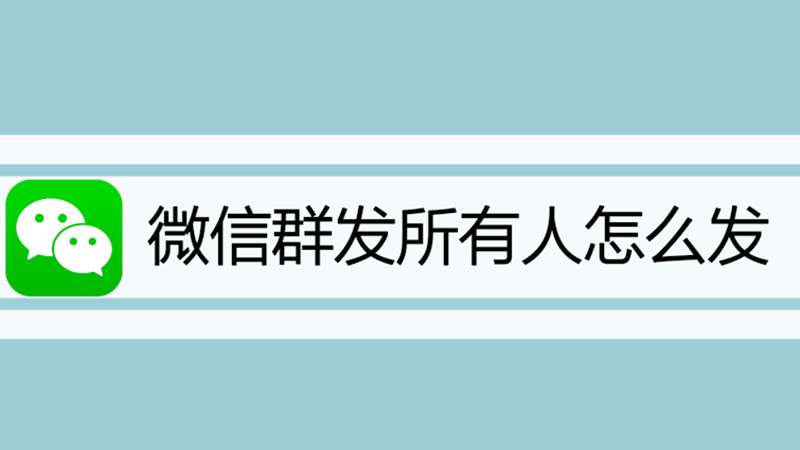 微信群发所有人怎么发